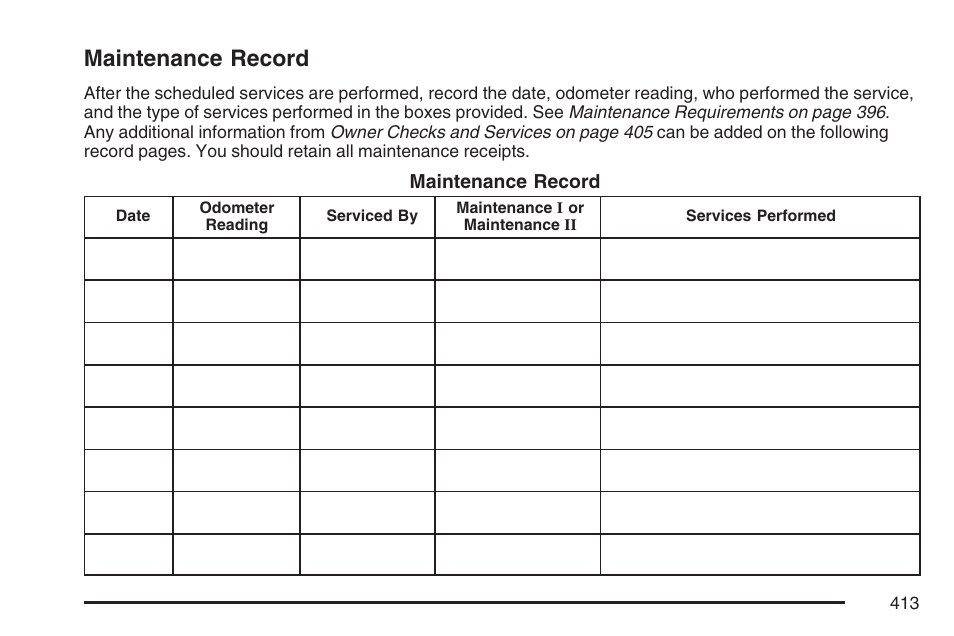 Maintenance Record

After the scheduled services are performed, record the date, odometer reading, who performed the service, and the type of services performed in the boxes provided. See Maintenance Requirements on page 396. Any additional information from Owner Checks and Services on page 405 can be added on the following record pages. You should retain all maintenance receipts.

Maintenance Record

| Date | Odometer Reading | Serviced By | Maintenance I or Maintenance II | Services Performed |
|---|---|---|---|---|
| | | | | |
| | | | | |
| | | | | |
| | | | | |
| | | | | |
| | | | | |
| | | | | |
| | | | | |

413